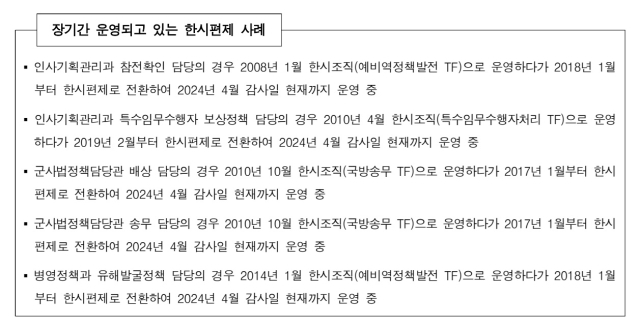 장기간 운영되고 있는 한시편제 사례

▪ 인사기획관리과 참전확인 담당의 경우 2008년 1월 한시조직(예비역정책발전 TF)으로 운영하다가 2018년 1월부터 한시편제로 전환하여 2024년 4월 감사일 현재까지 운영 중

▪ 인사기획관리과 특수임무수행자 보상정책 담당의 경우 2010년 4월 한시조직(특수임무수행자처리 TF)으로 운영하다가 2019년 2월부터 한시편제로 전환하여 2024년 4월 감사일 현재까지 운영 중

▪ 군사법정책담당관 배상 담당의 경우 2010년 10월 한시조직(국방송무 TF)으로 운영하다가 2017년 1월부터 한시편제로 전환하여 2024년 4월 감사일 현재까지 운영 중

▪ 군사법정책담당관 송무 담당의 경우 2010년 10월 한시조직(국방송무 TF)으로 운영하다가 2017년 1월부터 한시편제로 전환하여 2024년 4월 감사일 현재까지 운영 중

▪ 병영정책과 유해발굴정책 담당의 경우 2014년 1월 한시조직(예비역정책발전 TF)으로 운영하다가 2018년 1월부터 한시편제로 전환하여 2024년 4월 감사일 현재까지 운영 중